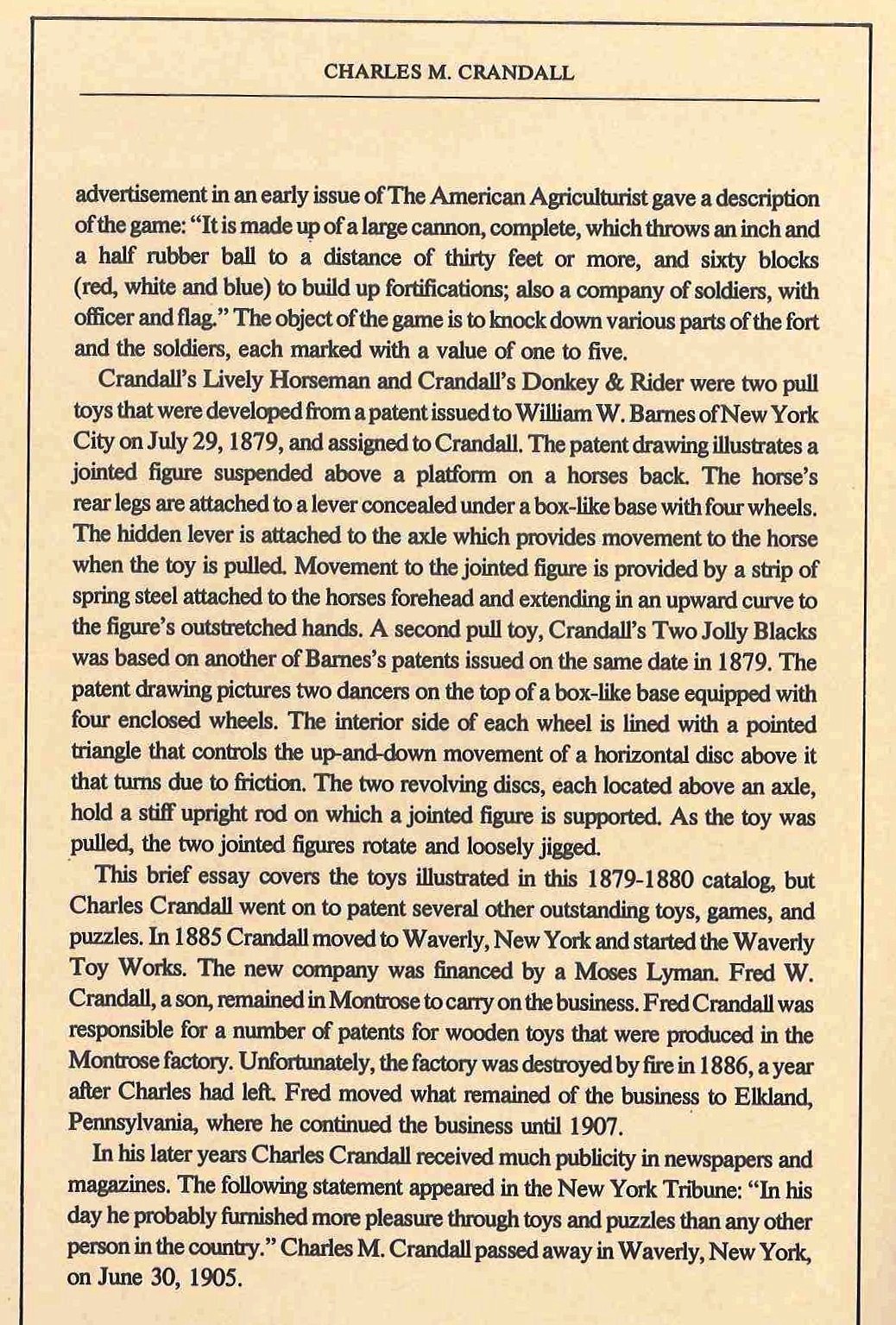 CHARLES M. CRANDALL

advertisement in an early issue of The American Agriculturist gave a description of the game: "It is made up of a large cannon, complete, which throws an inch and a half rubber ball to a distance of thirty feet or more, and sixty blocks (red, white and blue) to build up fortifications; also a company of soldiers, with officer and flag." The object of the game is to knock down various parts of the fort and the soldiers, each marked with a value of one to five.

Crandall's Lively Horseman and Crandall's Donkey & Rider were two pull toys that were developed from a patent issued to William W. Barnes of New York City on July 29, 1879, and assigned to Crandall. The patent drawing illustrates a jointed figure suspended above a platform on a horses back. The horse's rear legs are attached to a lever concealed under a box-like base with four wheels. The hidden lever is attached to the axle which provides movement to the horse when the toy is pulled. Movement to the jointed figure is provided by a strip of spring steel attached to the horses forehead and extending in an upward curve to the figure's outstretched hands. A second pull toy, Crandall's Two Jolly Blacks was based on another of Barnes's patents issued on the same date in 1879. The patent drawing pictures two dancers on the top of a box-like base equipped with four enclosed wheels. The interior side of each wheel is lined with a pointed triangle that controls the up-and-down movement of a horizontal disc above it that turns due to friction. The two revolving discs, each located above an axle, hold a stiff upright rod on which a jointed figure is supported. As the toy was pulled, the two jointed figures rotate and loosely jigged.

This brief essay covers the toys illustrated in this 1879-1880 catalog, but Charles Crandall went on to patent several other outstanding toys, games, and puzzles. In 1885 Crandall moved to Waverly, New York and started the Waverly Toy Works. The new company was financed by a Moses Lyman. Fred W. Crandall, a son, remained in Montrose to carry on the business. Fred Crandall was responsible for a number of patents for wooden toys that were produced in the Montrose factory. Unfortunately, the factory was destroyed by fire in 1886, a year after Charles had left. Fred moved what remained of the business to Elkland, Pennsylvania, where he continued the business until 1907.

In his later years Charles Crandall received much publicity in newspapers and magazines. The following statement appeared in the New York Tribune: "In his day he probably furnished more pleasure through toys and puzzles than any other person in the country." Charles M. Crandall passed away in Waverly, New York, on June 30, 1905.